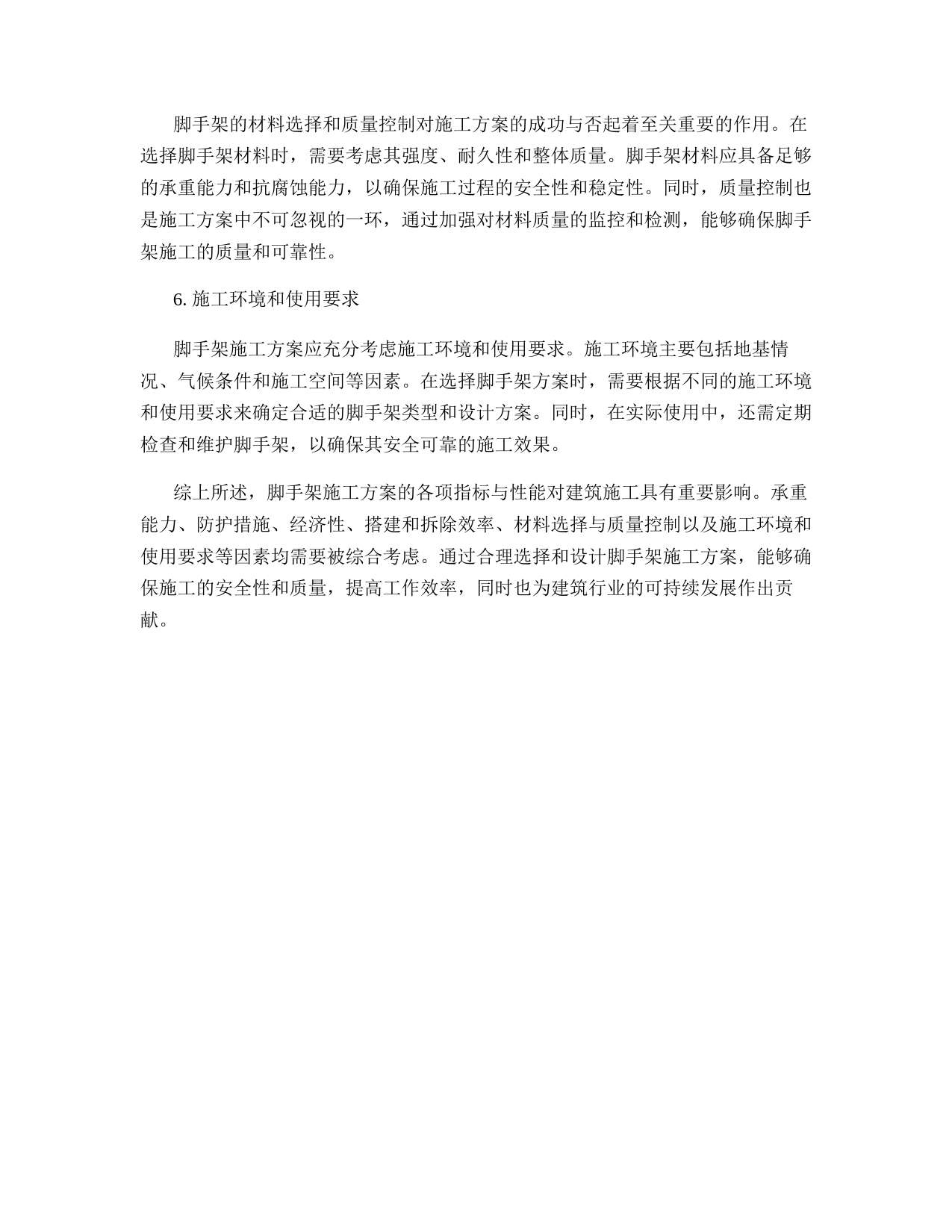 脚手架的材料选择和质量控制对施工方案的成功与否起着至关重要的作用。在选择脚手架材料时，需要考虑其强度、耐久性和整体质量。脚手架材料应具备足够的承重能力和抗腐蚀能力，以确保施工过程的安全性和稳定性。同时，质量控制也是施工方案中不可忽视的一环，通过加强对材料质量的监控和检测，能够确保脚手架施工的质量和可靠性。

6. 施工环境和使用要求

脚手架施工方案应充分考虑施工环境和使用要求。施工环境主要包括地基情况、气候条件和施工空间等因素。在选择脚手架方案时，需要根据不同的施工环境和使用要求来确定合适的脚手架类型和设计方案。同时，在实际使用中，还需定期检查和维护脚手架，以确保其安全可靠的施工效果。

综上所述，脚手架施工方案的各项指标与性能对建筑施工具有重要影响。承重能力、防护措施、经济性、搭建和拆除效率、材料选择与质量控制以及施工环境和使用要求等因素均需要被综合考虑。通过合理选择和设计脚手架施工方案，能够确保施工的安全性和质量，提高工作效率，同时也为建筑行业的可持续发展作出贡献。